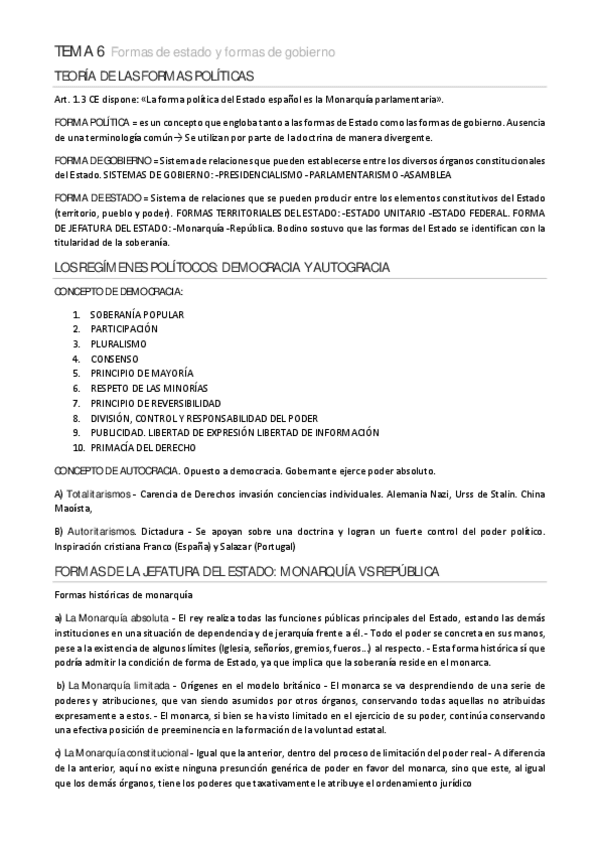 TEMA 6 Formas de estado y formas de gobierno

TEORÍA DE LAS FORMAS POLÍTICAS

Art. 1.3 CE dispone: «La forma política del Estado español es la Monarquía parlamentaria».

FORMA POLÍTICA = es un concepto que engloba tanto a las formas de Estado como las formas de gobierno. Ausencia de una terminología común→ Se utilizan por parte de la doctrina de manera divergente.

FORMA DE GOBIERNO = Sistema de relaciones que pueden establecerse entre los diversos órganos constitucionales del Estado. SISTEMAS DE GOBIERNO: -PRESIDENCIALISMO -PARLAMENTARISMO -ASAMBLEA

FORMA DE ESTADO = Sistema de relaciones que se pueden producir entre los elementos constitutivos del Estado (territorio, pueblo y poder). FORMAS TERRITORIALES DEL ESTADO: -ESTADO UNITARIO -ESTADO FEDERAL. FORMA DE JEFATURA DEL ESTADO: -Monarquía -República. Bodino sostuvo que las formas del Estado se identifican con la titularidad de la soberanía.

LOS REGÍMENES POLÍTOCOS: DEMOCRACIA Y AUTOGRACIA

CONCEPTO DE DEMOCRACIA:

1. SOBERANÍA POPULAR
2. PARTICIPACIÓN
3. PLURALISMO
4. CONSENSO
5. PRINCIPIO DE MAYORÍA
6. RESPETO DE LAS MINORÍAS
7. PRINCIPIO DE REVERSIBILIDAD
8. DIVISIÓN, CONTROL Y RESPONSABILIDAD DEL PODER
9. PUBLICIDAD. LIBERTAD DE EXPRESIÓN LIBERTAD DE INFORMACIÓN
10. PRIMACÍA DEL DERECHO

CONCEPTO DE AUTOCRACIA. Opuesto a democracia. Gobernante ejerce poder absoluto.

A) Totalitarismos - Carencia de Derechos invasión conciencias individuales. Alemania Nazi, Urss de Stalin. China Maoísta,

B) Autoritarismos. Dictadura - Se apoyan sobre una doctrina y logran un fuerte control del poder político. Inspiración cristiana Franco (España) y Salazar (Portugal)

FORMAS DE LA JEFATURA DEL ESTADO: MONARQUÍA VS REPÚBLICA

Formas históricas de monarquía

a) La Monarquía absoluta - El rey realiza todas las funciones públicas principales del Estado, estando las demás instituciones en una situación de dependencia y de jerarquía frente a él.- Todo el poder se concreta en sus manos, pese a la existencia de algunos límites (Iglesia, señoríos, gremios, fueros...) al respecto. - Esta forma histórica sí que podría admitir la condición de forma de Estado, ya que implica que la soberanía reside en el monarca.

b) La Monarquía limitada - Orígenes en el modelo británico - El monarca se va desprendiendo de una serie de poderes y atribuciones, que van siendo asumidos por otros órganos, conservando todas aquellas no atribuidas expresamente a estos. - El monarca, si bien se ha visto limitado en el ejercicio de su poder, continúa conservando una efectiva posición de preeminencia en la formación de la voluntad estatal.

c) La Monarquía constitucional - Igual que la anterior, dentro del proceso de limitación del poder real - A diferencia de la anterior, aquí no existe ninguna presunción genérica de poder en favor del monarca, sino que este, al igual que los demás órganos, tiene los poderes que taxativamente le atribuye el ordenamiento jurídico